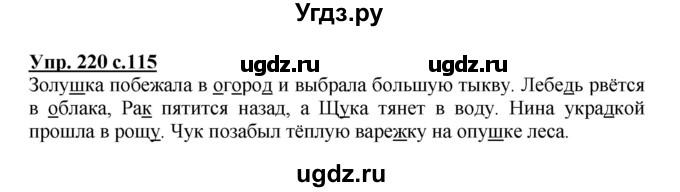 Угдз.ру

Упр. 220 с.115 ugdz.ru ugdz.ru

Золушка побежала в огород и выбрала большую тыкву. Лебедь рвётся в облака, Рак пятится назад, а Щука тянет в воду. Нина украдкой прошла в рощу. Чук позабыл тёплую варежку на опушке леса.

ugdz.ru